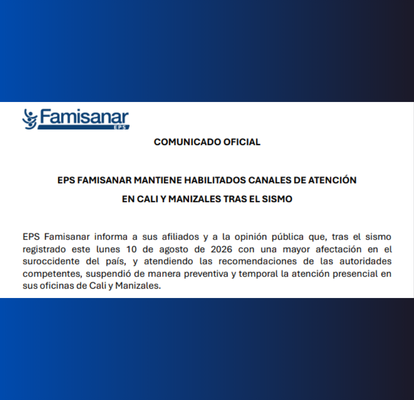 Famisanar
EPS

COMUNICADO OFICIAL

EPS FAMISANAR MANTIENE HABILITADOS CANALES DE ATENCIÓN EN CALI Y MANIZALES TRAS EL SISMO

EPS Famisanar informa a sus afiliados y a la opinión pública que, tras el sismo registrado este lunes 10 de agosto de 2026 con una mayor afectación en el suroccidente del país, y atendiendo las recomendaciones de las autoridades competentes, suspendió de manera preventiva y temporal la atención presencial en sus oficinas de Cali y Manizales.